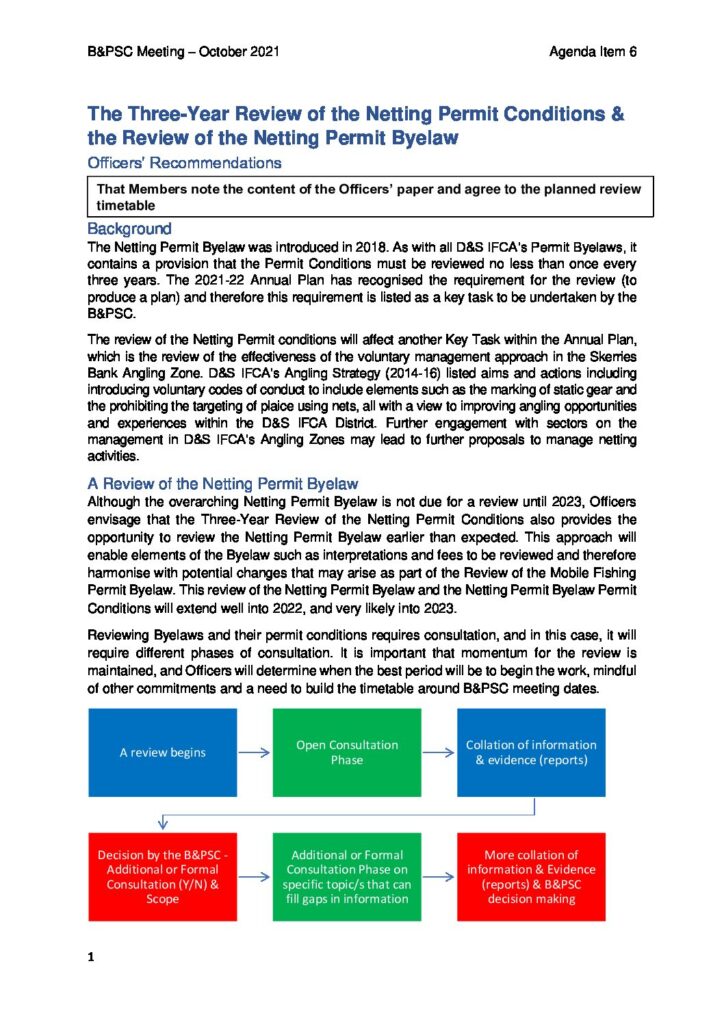 B&PSC Meeting – October 2021

Agenda Item 6

The Three-Year Review of the Netting Permit Conditions & the Review of the Netting Permit Byelaw

Officers' Recommendations

That Members note the content of the Officers' paper and agree to the planned review timetable

Background

The Netting Permit Byelaw was introduced in 2018. As with all D&S IFCA's Permit Byelaws, it contains a provision that the Permit Conditions must be reviewed no less than once every three years. The 2021-22 Annual Plan has recognised the requirement for the review (to produce a plan) and therefore this requirement is listed as a key task to be undertaken by the B&PSC.

The review of the Netting Permit conditions will affect another Key Task within the Annual Plan, which is the review of the effectiveness of the voluntary management approach in the Skerries Bank Angling Zone. D&S IFCA's Angling Strategy (2014-16) listed aims and actions including introducing voluntary codes of conduct to include elements such as the marking of static gear and the prohibiting the targeting of plaice using nets, all with a view to improving angling opportunities and experiences within the D&S IFCA District. Further engagement with sectors on the management in D&S IFCA's Angling Zones may lead to further proposals to manage netting activities.

A Review of the Netting Permit Byelaw

Although the overarching Netting Permit Byelaw is not due for a review until 2023, Officers envisage that the Three-Year Review of the Netting Permit Conditions also provides the opportunity to review the Netting Permit Byelaw earlier than expected. This approach will enable elements of the Byelaw such as interpretations and fees to be reviewed and therefore harmonise with potential changes that may arise as part of the Review of the Mobile Fishing Permit Byelaw. This review of the Netting Permit Byelaw and the Netting Permit Byelaw Permit Conditions will extend well into 2022, and very likely into 2023.

Reviewing Byelaws and their permit conditions requires consultation, and in this case, it will require different phases of consultation. It is important that momentum for the review is maintained, and Officers will determine when the best period will be to begin the work, mindful of other commitments and a need to build the timetable around B&PSC meeting dates.

A review begins

Open Consultation Phase

Collation of information & evidence (reports)

Decision by the B&PSC - Additional or Formal Consultation (Y/N) & Scope

Additional or Formal Consultation Phase on specific topic/s that can fill gaps in information

More collation of information & Evidence (reports) & B&PSC decision making

1